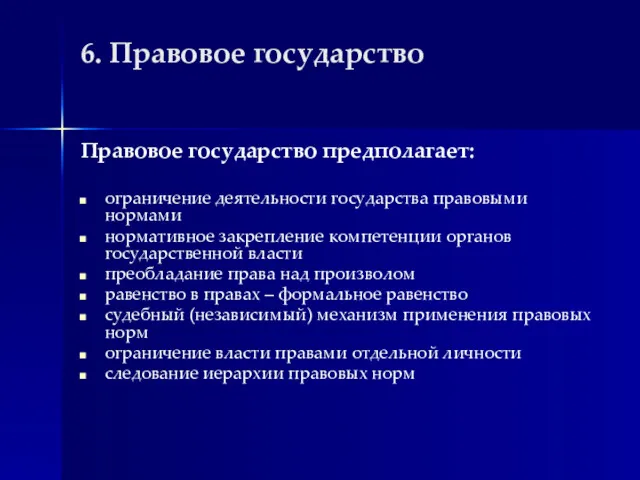 6. Правовое государство

Правовое государство предполагает:

- ограничение деятельности государства правовыми нормами
- нормативное закрепление компетенции органов государственной власти
- преобладание права над произволом
- равенство в правах – формальное равенство
- судебный (независимый) механизм применения правовых норм
- ограничение власти правами отдельной личности
- следование иерархии правовых норм